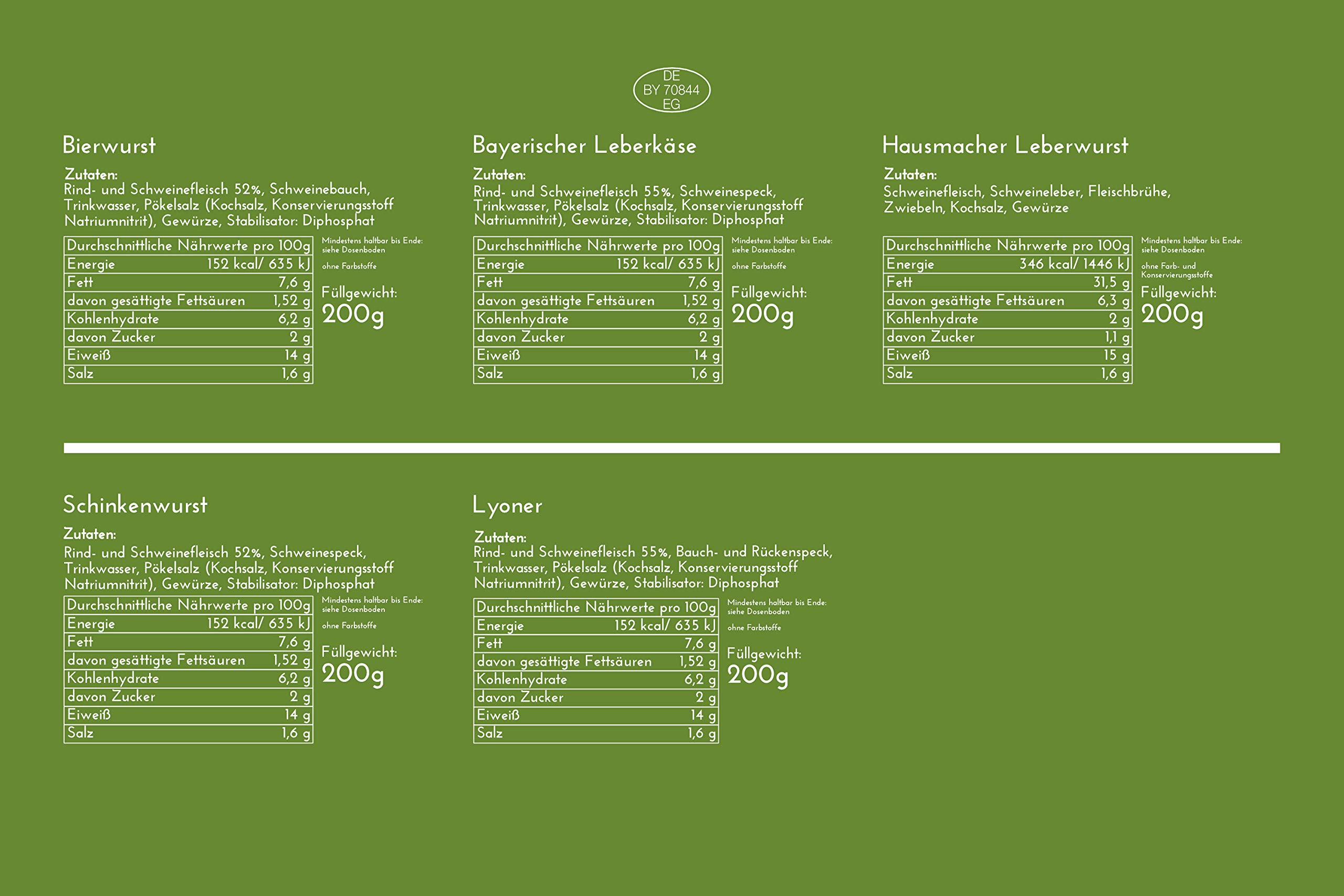 DE
BY 70844
EG

Bierwurst

Zutaten:
Rind- und Schweinefleisch 52%, Schweinebauch, Trinkwasser, Pökelsalz (Kochsalz, Konservierungsstoff Natriumnitrit), Gewürze, Stabilisator: Diphosphat

| Durchschnittliche Nährwerte pro 100g | |
|---|---|
| Energie | 152 kcal/ 635 kJ |
| Fett | 7,6 g |
| davon gesättigte Fettsäuren | 1,52 g |
| Kohlenhydrate | 6,2 g |
| davon Zucker | 2 g |
| Eiweiß | 14 g |
| Salz | 1,6 g |

Mindestens haltbar bis Ende: siehe Dosenboden

ohne Farbstoffe

Füllgewicht:
200g

Bayerischer Leberkäse

Zutaten:
Rind- und Schweinefleisch 55%, Schweinespeck, Trinkwasser, Pökelsalz (Kochsalz, Konservierungsstoff Natriumnitrit), Gewürze, Stabilisator: Diphosphat

| Durchschnittliche Nährwerte pro 100g | |
|---|---|
| Energie | 152 kcal/ 635 kJ |
| Fett | 7,6 g |
| davon gesättigte Fettsäuren | 1,52 g |
| Kohlenhydrate | 6,2 g |
| davon Zucker | 2 g |
| Eiweiß | 14 g |
| Salz | 1,6 g |

Mindestens haltbar bis Ende: siehe Dosenboden

ohne Farbstoffe

Füllgewicht:
200g

Hausmacher Leberwurst

Zutaten:
Schweinefleisch, Schweineleber, Fleischbrühe, Zwiebeln, Kochsalz, Gewürze

| Durchschnittliche Nährwerte pro 100g | |
|---|---|
| Energie | 346 kcal/ 1446 kJ |
| Fett | 31,5 g |
| davon gesättigte Fettsäuren | 6,3 g |
| Kohlenhydrate | 2 g |
| davon Zucker | 1,1 g |
| Eiweiß | 15 g |
| Salz | 1,6 g |

Mindestens haltbar bis Ende: siehe Dosenboden

ohne Farb- und Konservierungsstoffe

Füllgewicht:
200g

Schinkenwurst

Zutaten:
Rind- und Schweinefleisch 52%, Schweinespeck, Trinkwasser, Pökelsalz (Kochsalz, Konservierungsstoff Natriumnitrit), Gewürze, Stabilisator: Diphosphat

| Durchschnittliche Nährwerte pro 100g | |
|---|---|
| Energie | 152 kcal/ 635 kJ |
| Fett | 7,6 g |
| davon gesättigte Fettsäuren | 1,52 g |
| Kohlenhydrate | 6,2 g |
| davon Zucker | 2 g |
| Eiweiß | 14 g |
| Salz | 1,6 g |

Mindestens haltbar bis Ende: siehe Dosenboden

ohne Farbstoffe

Füllgewicht:
200g

Lyoner

Zutaten:
Rind- und Schweinefleisch 55%, Bauch- und Rückenspeck, Trinkwasser, Pökelsalz (Kochsalz, Konservierungsstoff Natriumnitrit), Gewürze, Stabilisator: Diphosphat

| Durchschnittliche Nährwerte pro 100g | |
|---|---|
| Energie | 152 kcal/ 635 kJ |
| Fett | 7,6 g |
| davon gesättigte Fettsäuren | 1,52 g |
| Kohlenhydrate | 6,2 g |
| davon Zucker | 2 g |
| Eiweiß | 14 g |
| Salz | 1,6 g |

Mindestens haltbar bis Ende: siehe Dosenboden

ohne Farbstoffe

Füllgewicht:
200g